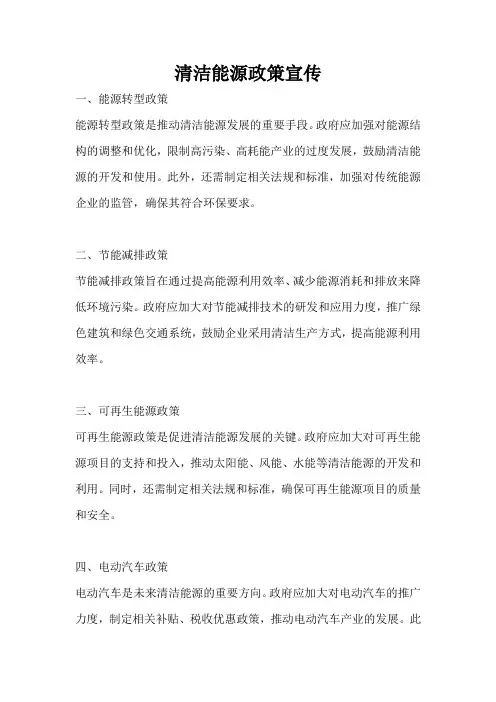 清洁能源政策宣传

一、能源转型政策

能源转型政策是推动清洁能源发展的重要手段。政府应加强对能源结构的调整和优化，限制高污染、高耗能产业的过度发展，鼓励清洁能源的开发和使用。此外，还需制定相关法规和标准，加强对传统能源企业的监管，确保其符合环保要求。

二、节能减排政策

节能减排政策旨在通过提高能源利用效率、减少能源消耗和排放来降低环境污染。政府应加大对节能减排技术的研发和应用力度，推广绿色建筑和绿色交通系统，鼓励企业采用清洁生产方式，提高能源利用效率。

三、可再生能源政策

可再生能源政策是促进清洁能源发展的关键。政府应加大对可再生能源项目的支持和投入，推动太阳能、风能、水能等清洁能源的开发和利用。同时，还需制定相关法规和标准，确保可再生能源项目的质量和安全。

四、电动汽车政策

电动汽车是未来清洁能源的重要方向。政府应加大对电动汽车的推广力度，制定相关补贴、税收优惠政策，推动电动汽车产业的发展。此